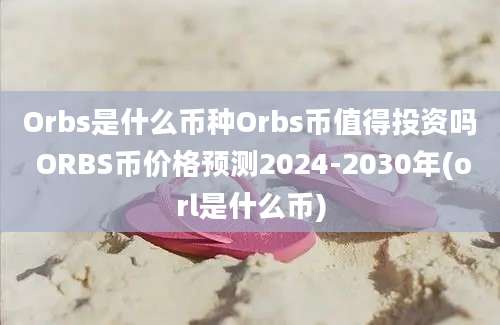 Orbs是什么币种Orbs币值得投资吗 ORBS币价格预测2024-2030年(orl是什么币)